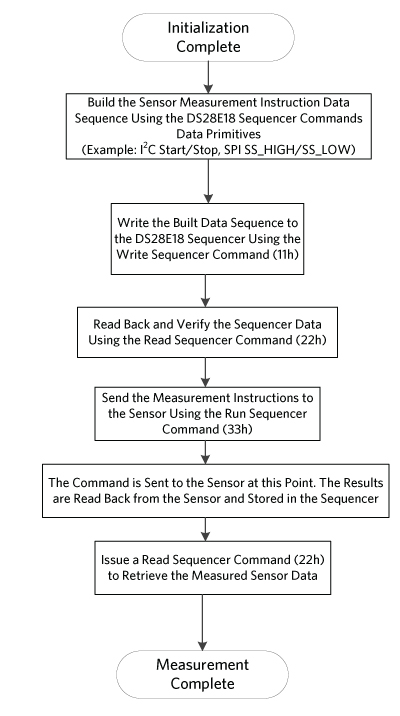 Initialization Complete

Build the Sensor Measurement Instruction Data Sequence Using the DS28E18 Sequencer Commands Data Primitives
(Example: $I^2C$ Start/Stop, SPI SS_HIGH/SS_LOW)

Write the Built Data Sequence to the DS28E18 Sequencer Using the Write Sequencer Command (11h)

Read Back and Verify the Sequencer Data Using the Read Sequencer Command (22h)

Send the Measurement Instructions to the Sensor Using the Run Sequencer Command (33h)

The Command is Sent to the Sensor at this Point. The Results are Read Back from the Sensor and Stored in the Sequencer

Issue a Read Sequencer Command (22h) to Retrieve the Measured Sensor Data

Measurement Complete